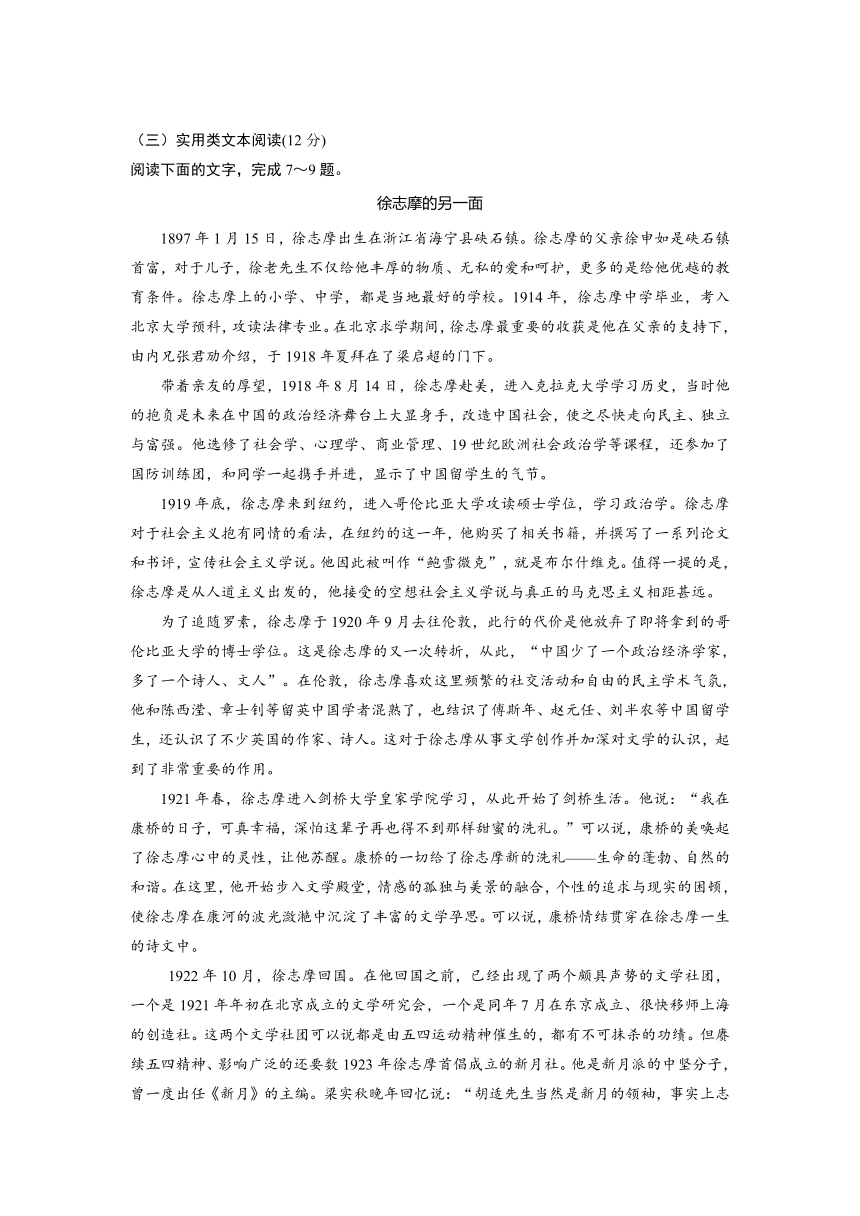 （三）实用类文本阅读(12 分)
阅读下面的文字，完成 7～9 题。

徐志摩的另一面

1897 年 1 月 15 日，徐志摩出生在浙江省海宁县硖石镇。徐志摩的父亲徐申如是硖石镇首富，对于儿子，徐老先生不仅给他丰厚的物质、无私的爱和呵护，更多的是给他优越的教育条件。徐志摩上的小学、中学，都是当地最好的学校。1914 年，徐志摩中学毕业，考入北京大学预科，攻读法律专业。在北京求学期间，徐志摩最重要的收获是他在父亲的支持下，由内兄张君劢介绍，于 1918 年夏拜在了梁启超的门下。

带着亲友的厚望，1918 年 8 月 14 日，徐志摩赴美，进入克拉克大学学习历史，当时他的抱负是未来在中国的政治经济舞台上大显身手，改造中国社会，使之尽快走向民主、独立与富强。他选修了社会学、心理学、商业管理、19 世纪欧洲社会政治学等课程，还参加了国防训练团，和同学一起携手并进，显示了中国留学生的气节。

1919 年底，徐志摩来到纽约，进入哥伦比亚大学攻读硕士学位，学习政治学。徐志摩对于社会主义抱有同情的看法，在纽约的这一年，他购买了相关书籍，并撰写了一系列论文和书评，宣传社会主义学说。他因此被叫作“鲍雪微克”，就是布尔什维克。值得一提的是，徐志摩是从人道主义出发的，他接受的空想社会主义学说与真正的马克思主义相距甚远。

为了追随罗素，徐志摩于 1920 年 9 月去往伦敦，此行的代价是他放弃了即将拿到的哥伦比亚大学的博士学位。这是徐志摩的又一次转折，从此，“中国少了一个政治经济学家，多了一个诗人、文人”。在伦敦，徐志摩喜欢这里频繁的社交活动和自由的民主学术气氛，他和陈西滢、章士钊等留英中国学者混熟了，也结识了傅斯年、赵元任、刘半农等中国留学生，还认识了不少英国的作家、诗人。这对于徐志摩从事文学创作并加深对文学的认识，起到了非常重要的作用。

1921 年春，徐志摩进入剑桥大学皇家学院学习，从此开始了剑桥生活。他说：“我在康桥的日子，可真幸福，深怕这辈子再也得不到那样甜蜜的洗礼。”可以说，康桥的美唤起了徐志摩心中的灵性，让他苏醒。康桥的一切给了徐志摩新的洗礼——生命的蓬勃、自然的和谐。在这里，他开始步入文学殿堂，情感的孤独与美景的融合，个性的追求与现实的困顿，使徐志摩在康河的波光潋滟中沉淀了丰富的文学孕思。可以说，康桥情结贯穿在徐志摩一生的诗文中。

1922 年 10 月，徐志摩回国。在他回国之前，已经出现了两个颇具声势的文学社团，一个是 1921 年年初在北京成立的文学研究会，一个是同年 7 月在东京成立、很快移师上海的创造社。这两个文学社团可以说都是由五四运动精神催生的，都有不可抹杀的功绩。但赓续五四精神、影响广泛的还要数 1923 年徐志摩首倡成立的新月社。他是新月派的中坚分子，曾一度出任《新月》的主编。梁实秋晚年回忆说：“胡适先生当然是新月的领袖，事实上志